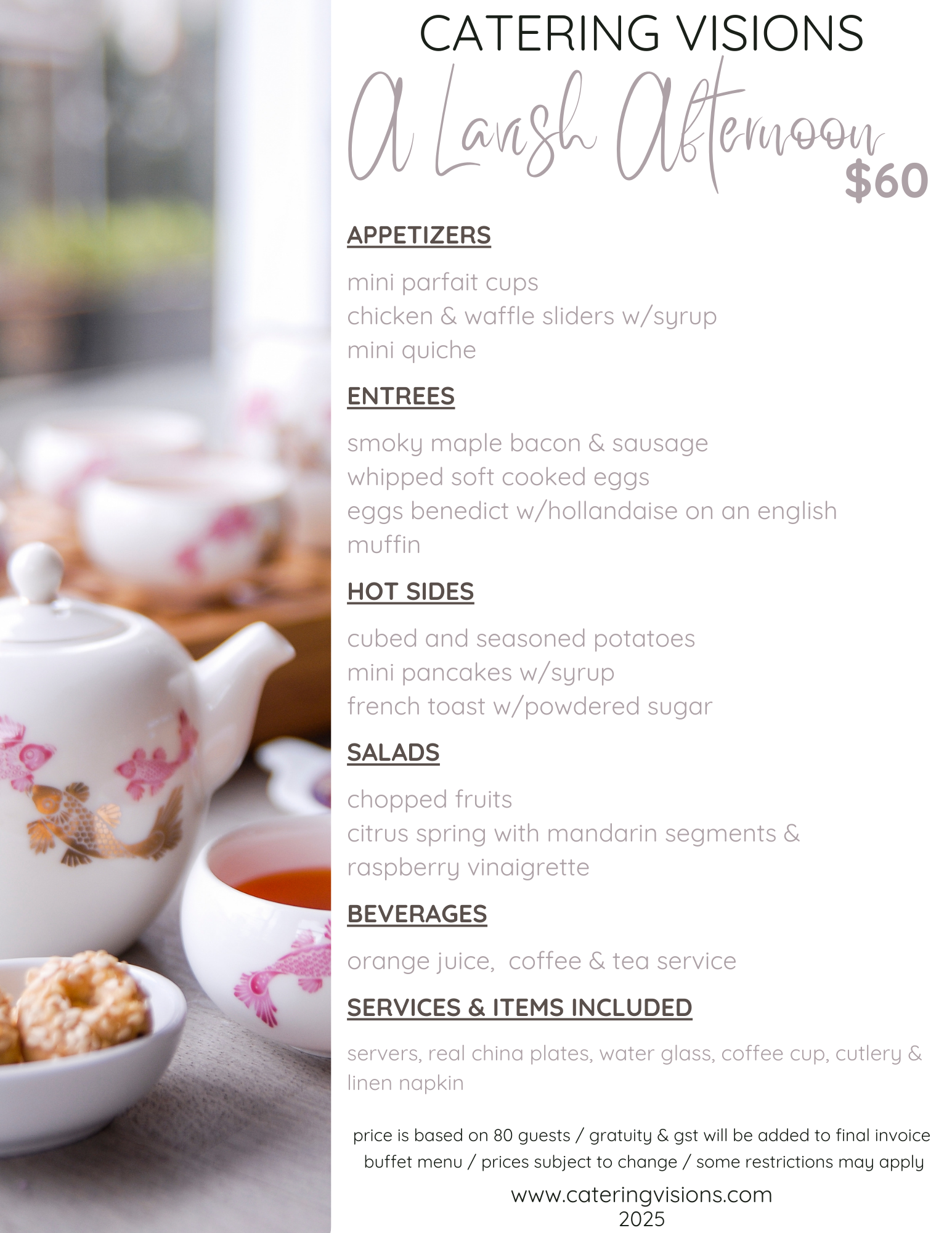 CATERING VISIONS

A Lavish Afternoon

$60

APPETIZERS

mini parfait cups
chicken & waffle sliders w/syrup
mini quiche

ENTREES

smoky maple bacon & sausage
whipped soft cooked eggs
eggs benedict w/hollandaise on an english muffin

HOT SIDES

cubed and seasoned potatoes
mini pancakes w/syrup
french toast w/powdered sugar

SALADS

chopped fruits
citrus spring with mandarin segments & raspberry vinaigrette

BEVERAGES

orange juice,  coffee & tea service

SERVICES & ITEMS INCLUDED

servers, real china plates, water glass, coffee cup, cutlery & linen napkin

price is based on 80 guests / gratuity & gst will be added to final invoice
buffet menu / prices subject to change / some restrictions may apply

www.cateringvisions.com
2025